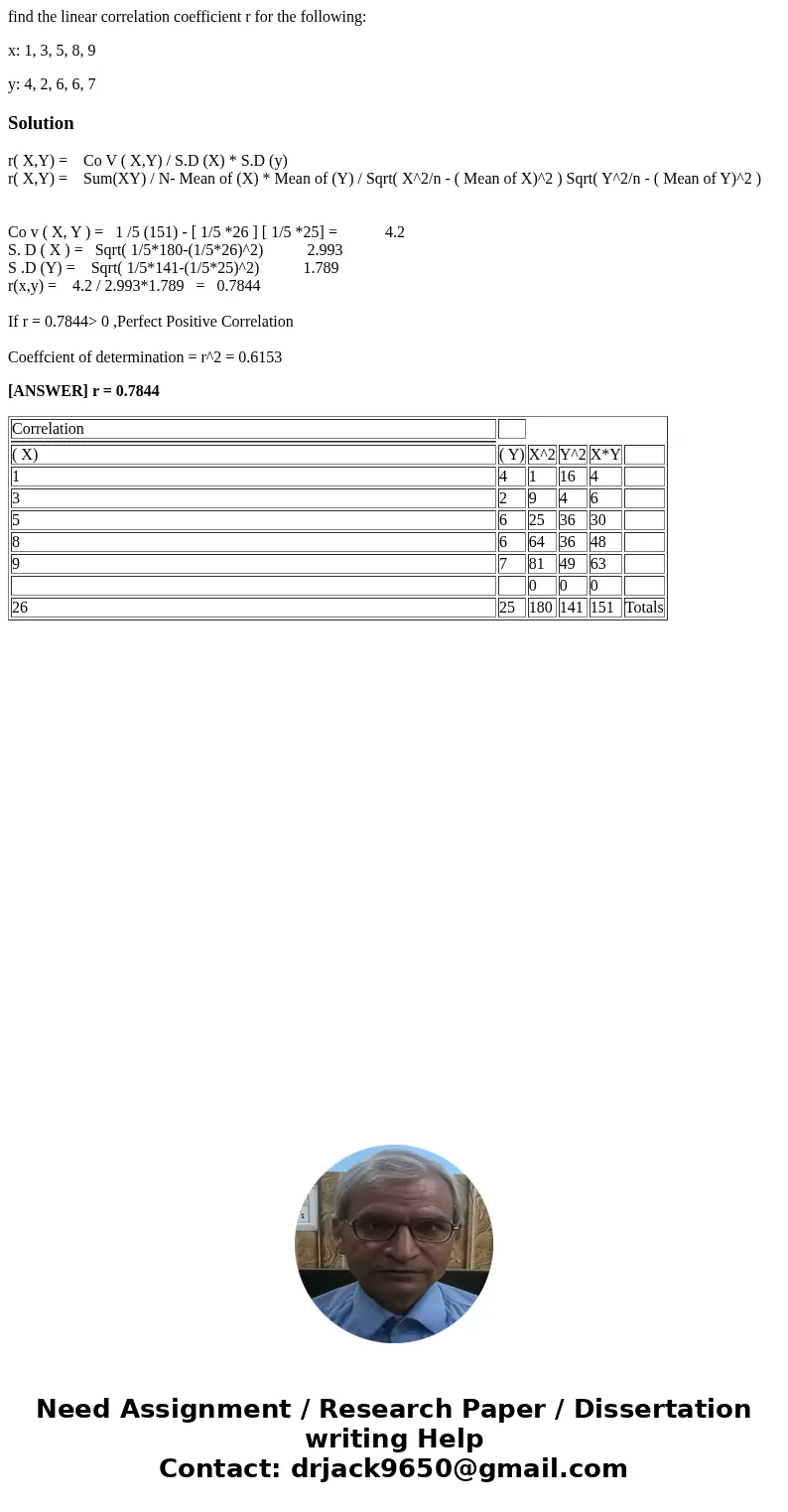 find the linear correlation coefficient r for the following:

x: 1, 3, 5, 8, 9

y: 4, 2, 6, 6, 7

Solution

r( X,Y) = Co V ( X,Y) / S.D (X) * S.D (y)
r( X,Y) = Sum(XY) / N- Mean of (X) * Mean of (Y) / Sqrt( X^2/n - ( Mean of X)^2 ) Sqrt( Y^2/n - ( Mean of Y)^2 )

Co v ( X, Y ) = 1 /5 (151) - [ 1/5 *26 ] [ 1/5 *25] = 4.2
S. D ( X ) = Sqrt( 1/5*180-(1/5*26)^2) 2.993
S .D (Y) = Sqrt( 1/5*141-(1/5*25)^2) 1.789
r(x,y) = 4.2 / 2.993*1.789 = 0.7844

If r = 0.7844> 0 ,Perfect Positive Correlation

Coeffcient of determination = r^2 = 0.6153

[ANSWER] r = 0.7844

| Correlation | | | | | |
|---|---|---|---|---|---|
| ( X) | ( Y) | X^2 | Y^2 | X*Y | |
| 1 | 4 | 1 | 16 | 4 | |
| 3 | 2 | 9 | 4 | 6 | |
| 5 | 6 | 25 | 36 | 30 | |
| 8 | 6 | 64 | 36 | 48 | |
| 9 | 7 | 81 | 49 | 63 | |
| | | 0 | 0 | 0 | |
| 26 | 25 | 180 | 141 | 151 | Totals |

Need Assignment / Research Paper / Dissertation writing Help
Contact: drjack9650@gmail.com